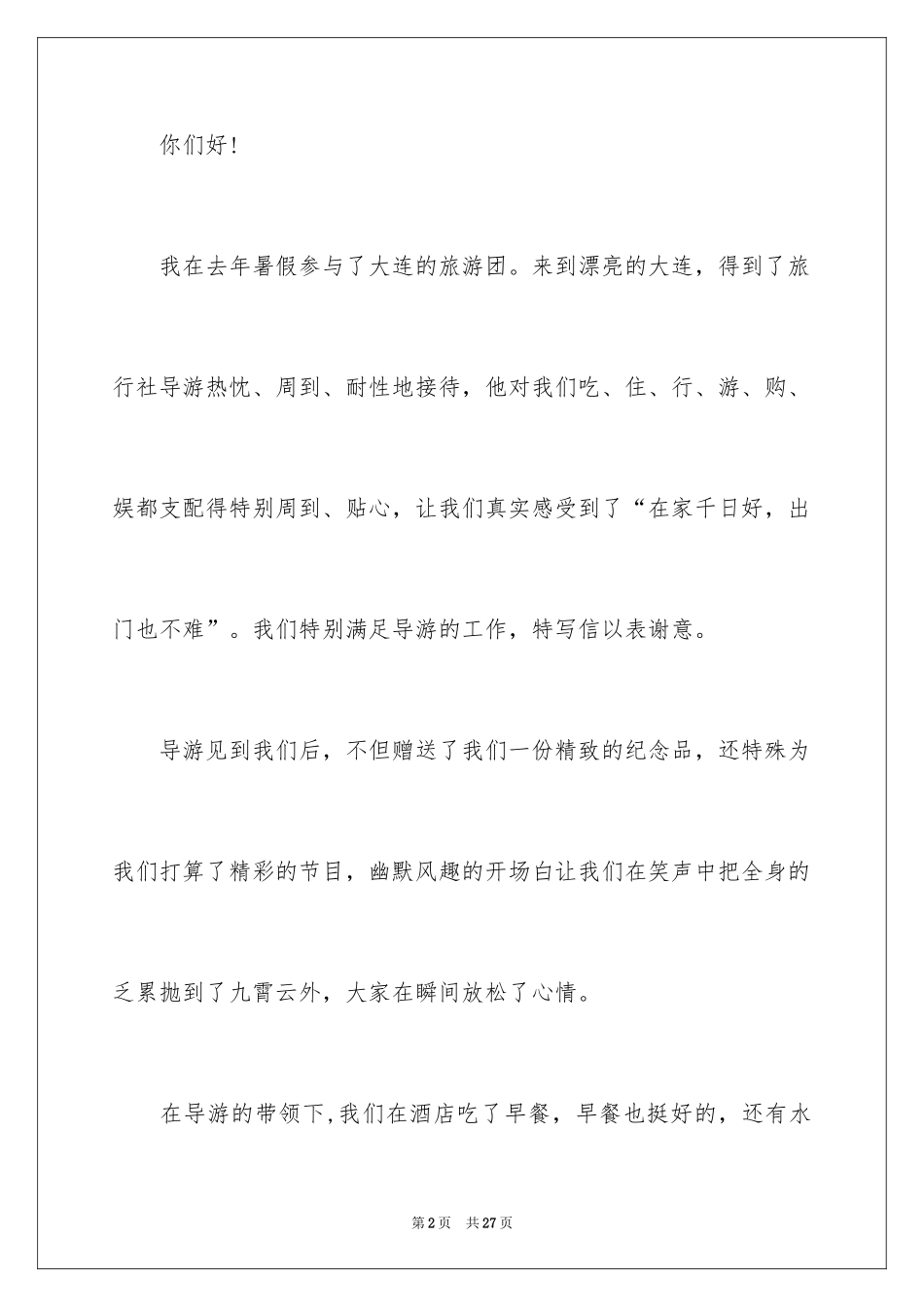 你们好！

我在去年暑假参与了大连的旅游团。来到漂亮的大连，得到了旅行社导游热忱、周到、耐性地接待，他对我们吃、住、行、游、购、娱都支配得特别周到、贴心，让我们真实感受到了“在家千日好，出门也不难”。我们特别满足导游的工作，特写信以表谢意。

导游见到我们后，不但赠送了我们一份精致的纪念品，还特殊为我们打算了精彩的节目，幽默风趣的开场白让我们在笑声中把全身的乏累抛到了九霄云外，大家在瞬间放松了心情。

在导游的带领下，我们在酒店吃了早餐，早餐也挺好的，还有水

第2页　共27页